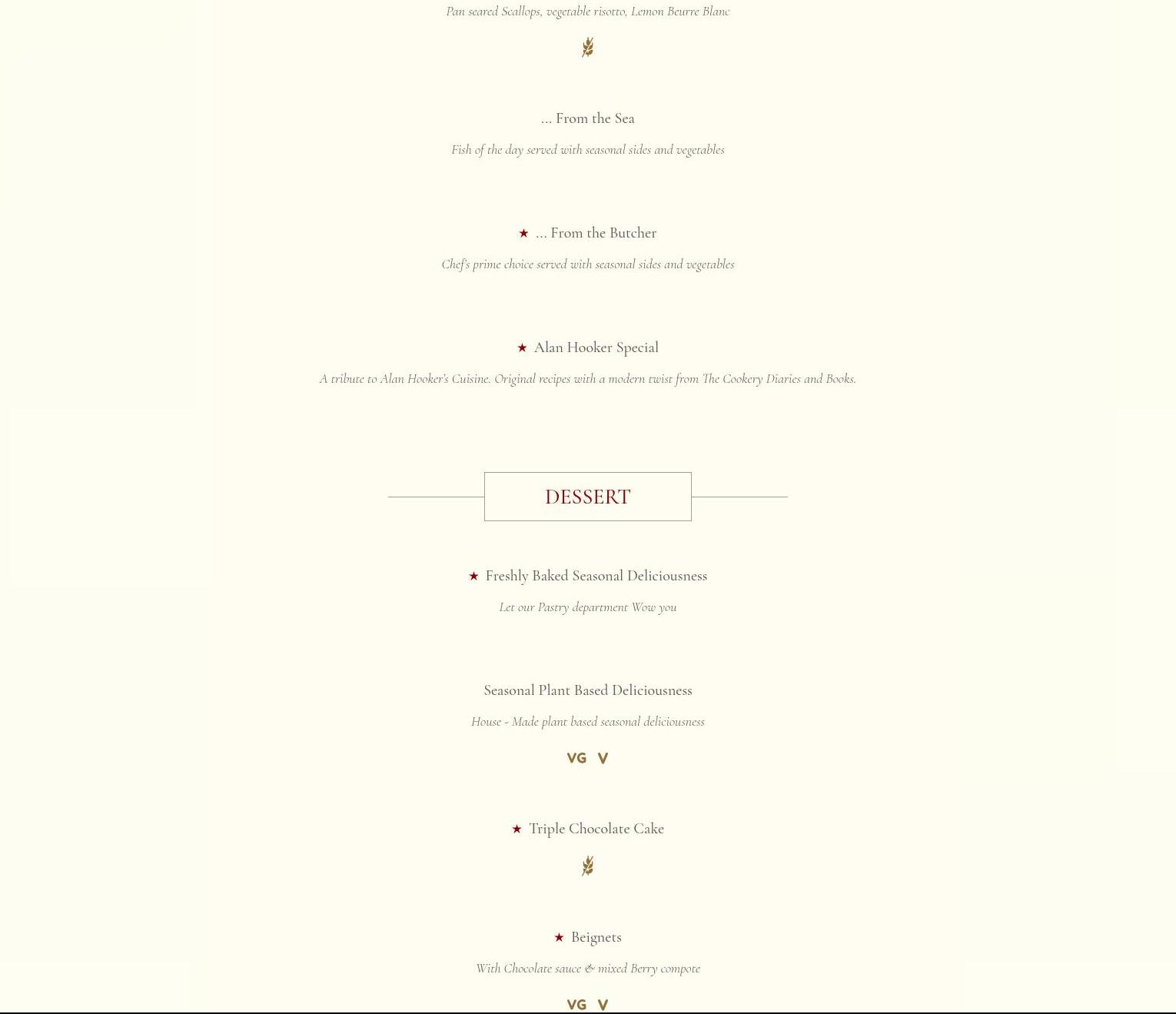 Pan seared Scallops, vegetable risotto, Lemon Beurre Blanc

... From the Sea

Fish of the day served with seasonal sides and vegetables

★ ... From the Butcher

Chef's prime choice served with seasonal sides and vegetables

★ Alan Hooker Special

A tribute to Alan Hooker's Cuisine. Original recipes with a modern twist from The Cookery Diaries and Books.

DESSERT

★ Freshly Baked Seasonal Deliciousness

Let our Pastry department Wow you

Seasonal Plant Based Deliciousness

House - Made plant based seasonal deliciousness

VG V

★ Triple Chocolate Cake

★ Beignets

With Chocolate sauce & mixed Berry compote

VG V